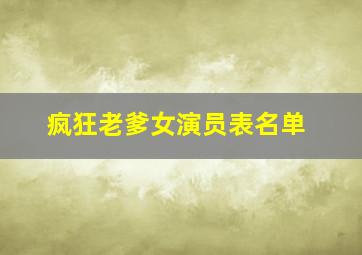 疯狂老爹女演员表名单